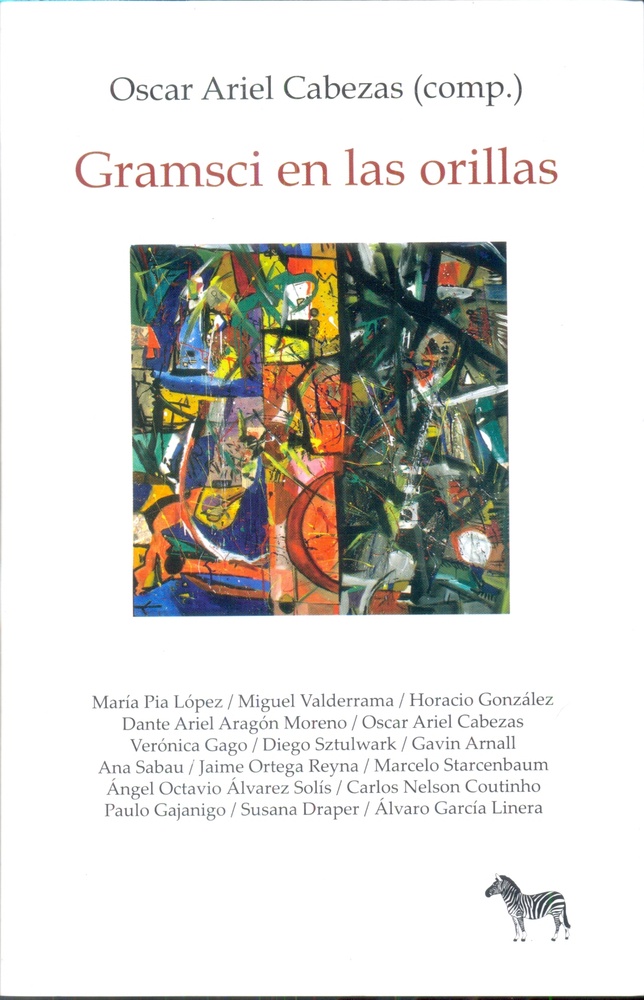 Oscar Ariel Cabezas (comp.)

Gramsci en las orillas

María Pia López / Miguel Valderrama / Horacio González
Dante Ariel Aragón Moreno / Oscar Ariel Cabezas
Verónica Gago / Diego Sztulwark / Gavin Arnall
Ana Sabau / Jaime Ortega Reyna / Marcelo Starcenbaum
Ángel Octavio Álvarez Solís / Carlos Nelson Coutinho
Paulo Gajanigo / Susana Draper / Álvaro García Linera